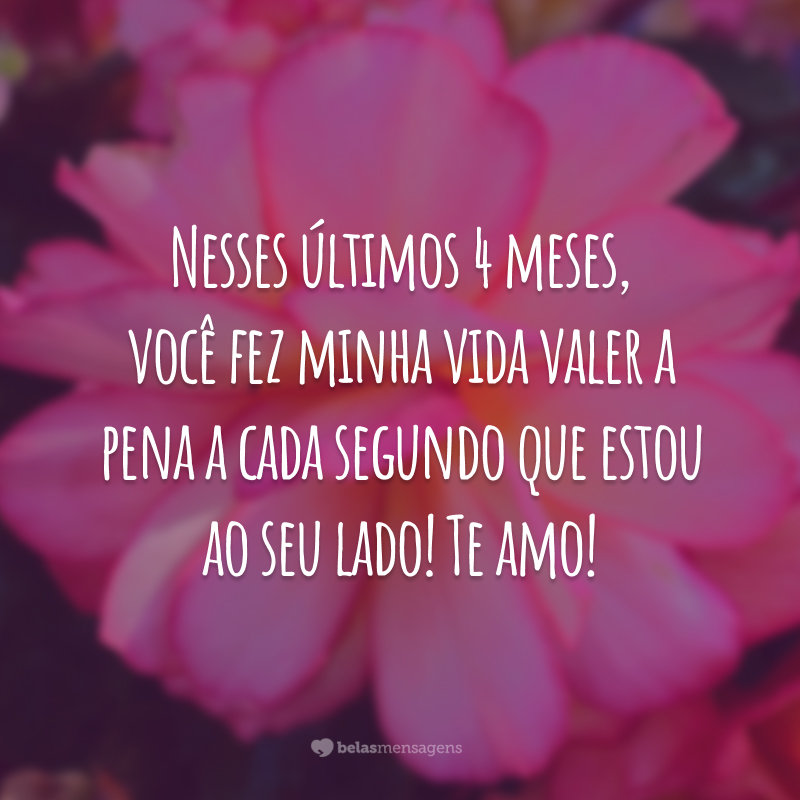 Nesses últimos 4 meses, você fez minha vida valer a pena a cada segundo que estou ao seu lado! Te amo!

belasmensagens